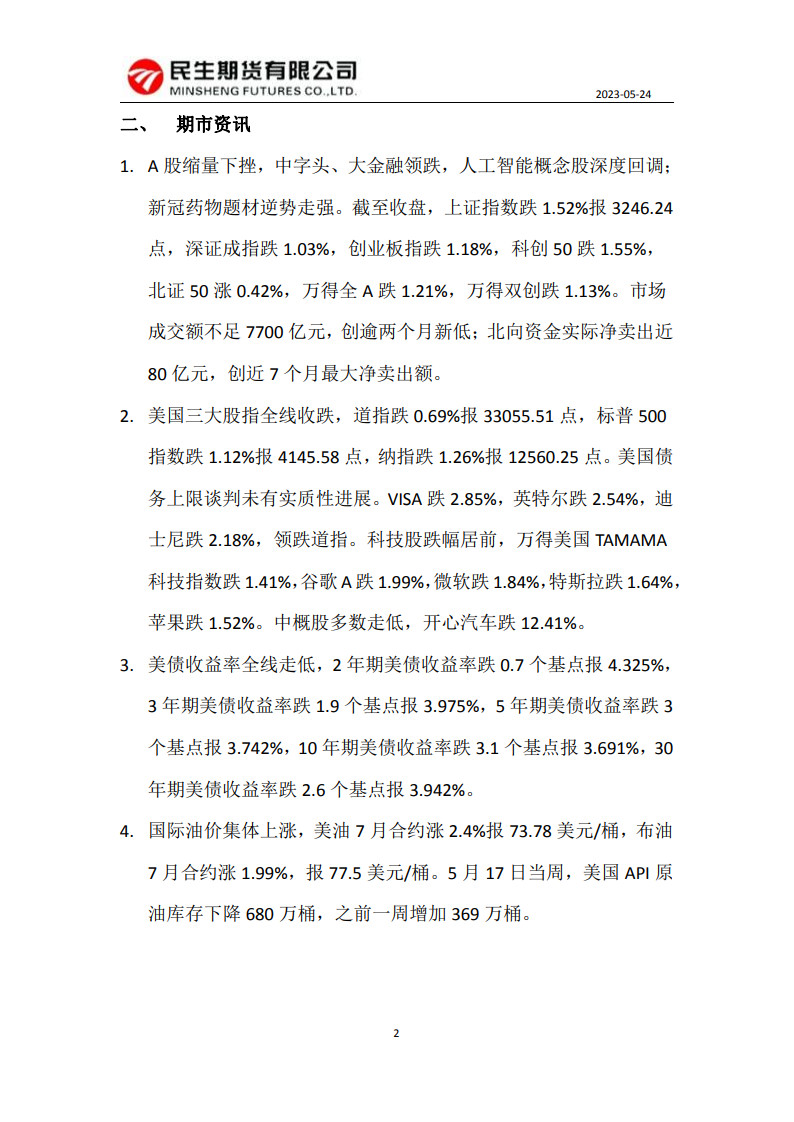 民生期货有限公司
MINSHENG FUTURES CO.,LTD.

2023-05-24

二、 期市资讯

1. A 股缩量下挫，中字头、大金融领跌，人工智能概念股深度回调；新冠药物题材逆势走强。截至收盘，上证指数跌 1.52%报 3246.24 点，深证成指跌 1.03%，创业板指跌 1.18%，科创 50 跌 1.55%，北证 50 涨 0.42%，万得全 A 跌 1.21%，万得双创跌 1.13%。市场成交额不足 7700 亿元，创逾两个月新低；北向资金实际净卖出近 80 亿元，创近 7 个月最大净卖出额。

2. 美国三大股指全线收跌，道指跌 0.69%报 33055.51 点，标普 500 指数跌 1.12%报 4145.58 点，纳指跌 1.26%报 12560.25 点。美国债务上限谈判未有实质性进展。VISA 跌 2.85%，英特尔跌 2.54%，迪士尼跌 2.18%，领跌道指。科技股跌幅居前，万得美国 TAMAMA 科技指数跌 1.41%，谷歌 A 跌 1.99%，微软跌 1.84%，特斯拉跌 1.64%，苹果跌 1.52%。中概股多数走低，开心汽车跌 12.41%。

3. 美债收益率全线走低，2 年期美债收益率跌 0.7 个基点报 4.325%，3 年期美债收益率跌 1.9 个基点报 3.975%，5 年期美债收益率跌 3 个基点报 3.742%，10 年期美债收益率跌 3.1 个基点报 3.691%，30 年期美债收益率跌 2.6 个基点报 3.942%。

4. 国际油价集体上涨，美油 7 月合约涨 2.4%报 73.78 美元/桶，布油 7 月合约涨 1.99%，报 77.5 美元/桶。5 月 17 日当周，美国 API 原油库存下降 680 万桶，之前一周增加 369 万桶。

2